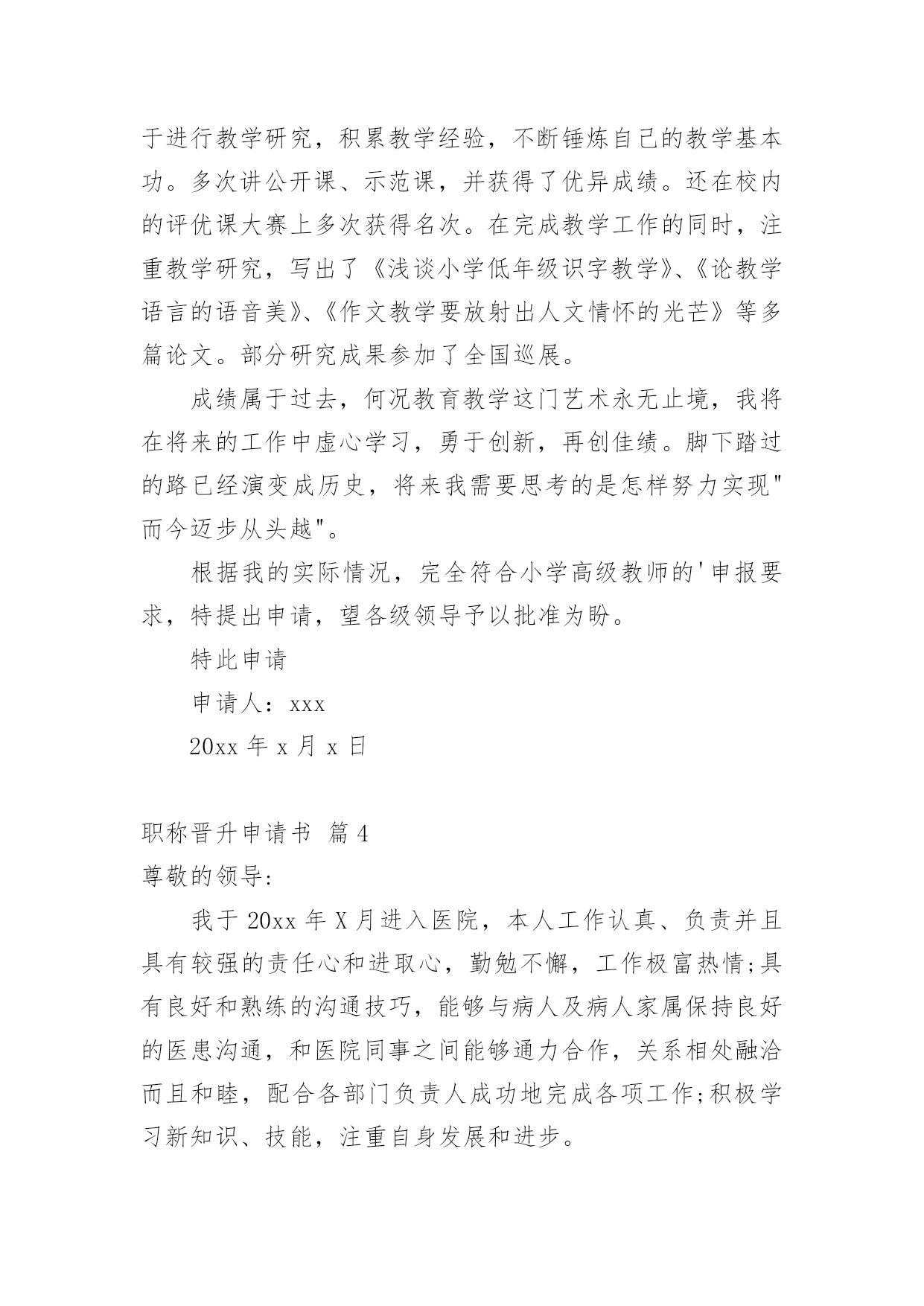 于进行教学研究，积累教学经验，不断锤炼自己的教学基本功。多次讲公开课、示范课，并获得了优异成绩。还在校内的评优课大赛上多次获得名次。在完成教学工作的同时，注重教学研究，写出了《浅谈小学低年级识字教学》、《论教学语言的语音美》、《作文教学要放射出人文情怀的光芒》等多篇论文。部分研究成果参加了全国巡展。

成绩属于过去，何况教育教学这门艺术永无止境，我将在将来的工作中虚心学习，勇于创新，再创佳绩。脚下踏过的路已经演变成历史，将来我需要思考的是怎样努力实现"而今迈步从头越"。

根据我的实际情况，完全符合小学高级教师的'申报要求，特提出申请，望各级领导予以批准为盼。

特此申请

申请人：xxx

20xx 年 x 月 x 日

职称晋升申请书 篇 4

尊敬的领导:

我于 20xx 年 X 月进入医院，本人工作认真、负责并且具有较强的责任心和进取心，勤勉不懈，工作极富热情;具有良好和熟练的沟通技巧，能够与病人及病人家属保持良好的医患沟通，和医院同事之间能够通力合作，关系相处融洽而且和睦，配合各部门负责人成功地完成各项工作;积极学习新知识、技能，注重自身发展和进步。